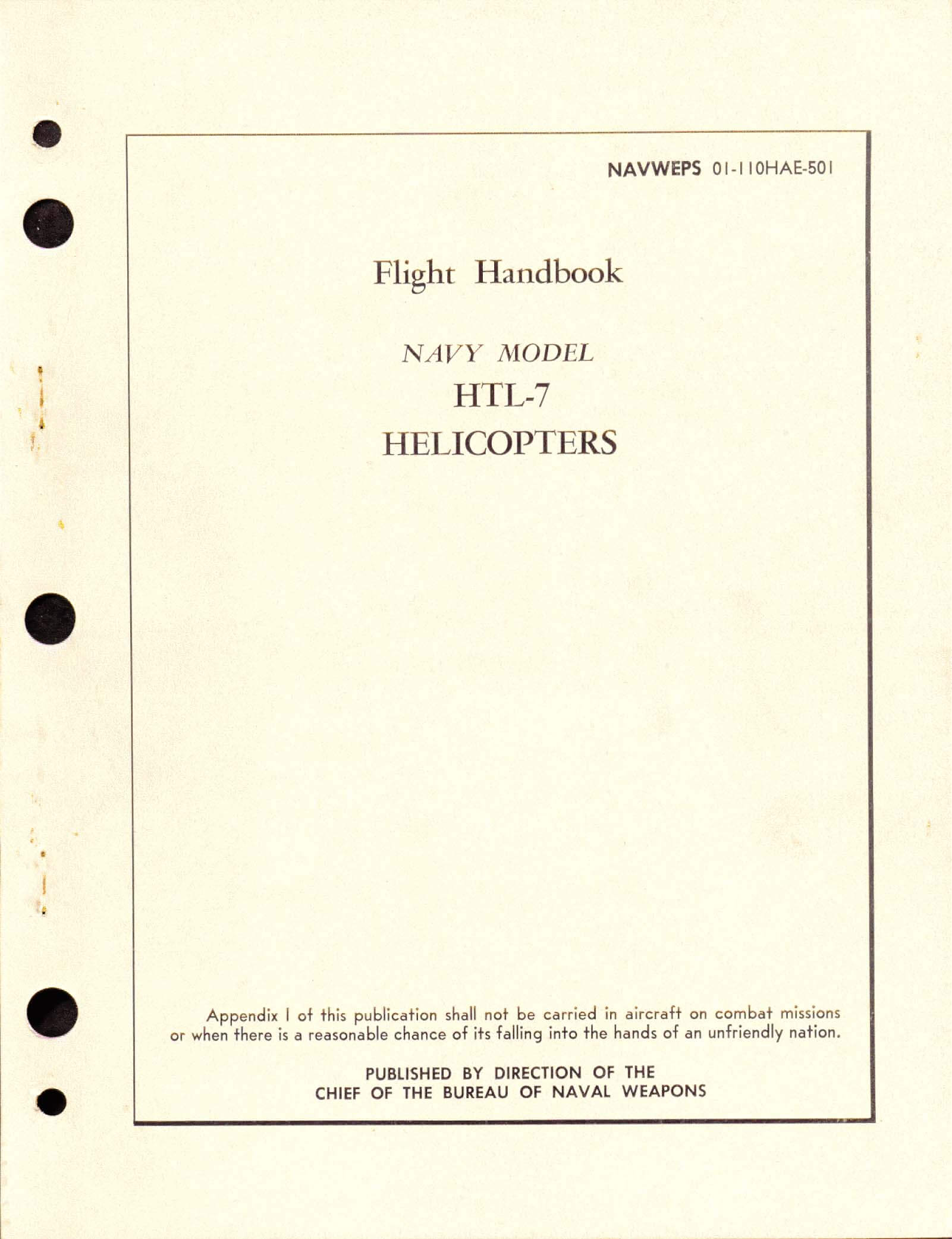 NAVWEPS 01-110HAE-501

Flight Handbook

NAVY MODEL
HTL-7
HELICOPTERS

Appendix I of this publication shall not be carried in aircraft on combat missions or when there is a reasonable chance of its falling into the hands of an unfriendly nation.

PUBLISHED BY DIRECTION OF THE
CHIEF OF THE BUREAU OF NAVAL WEAPONS